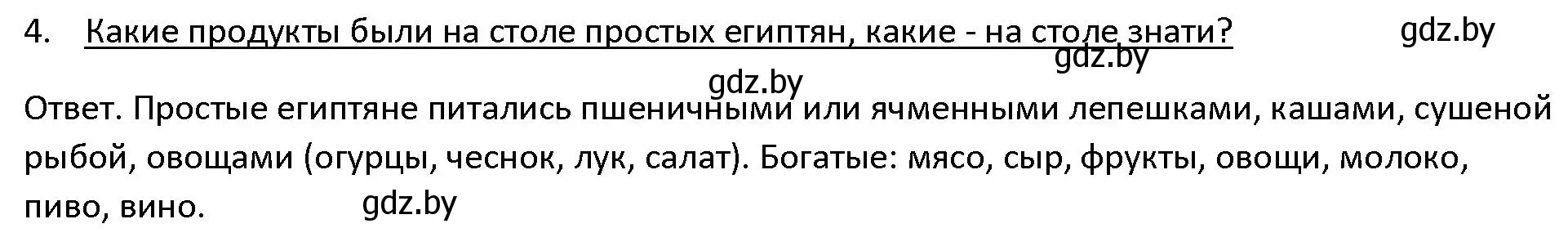 4. Какие продукты были на столе простых египтян, какие - на столе знати?

gdz.by

gdz.by

gdz.by

Ответ. Простые египтяне питались пшеничными или ячменными лепешками, кашами, сушеной рыбой, овощами (огурцы, чеснок, лук, салат). Богатые: мясо, сыр, фрукты, овощи, молоко, пиво, вино.

gdz.by